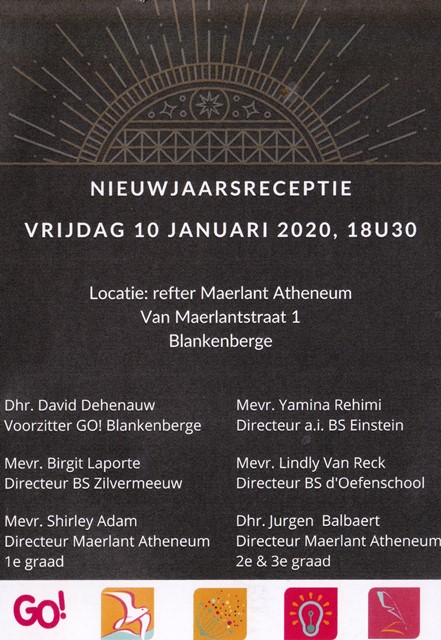 NIEUWJAARSRECEPTIE

VRIJDAG 10 JANUARI 2020, 18U30

Locatie: refter Maerlant Atheneum
Van Maerlantstraat 1
Blankenberge

Dhr. David Dehenauw
Voorzitter GO! Blankenberge

Mevr. Birgit Laporte
Directeur BS Zilvermeeuw

Mevr. Shirley Adam
Directeur Maerlant Atheneum
1e graad

Mevr. Yamina Rehimi
Directeur a.i. BS Einstein

Mevr. Lindly Van Reck
Directeur BS d'Oefenschool

Dhr. Jurgen Balbaert
Directeur Maerlant Atheneum
2e & 3e graad

GO!